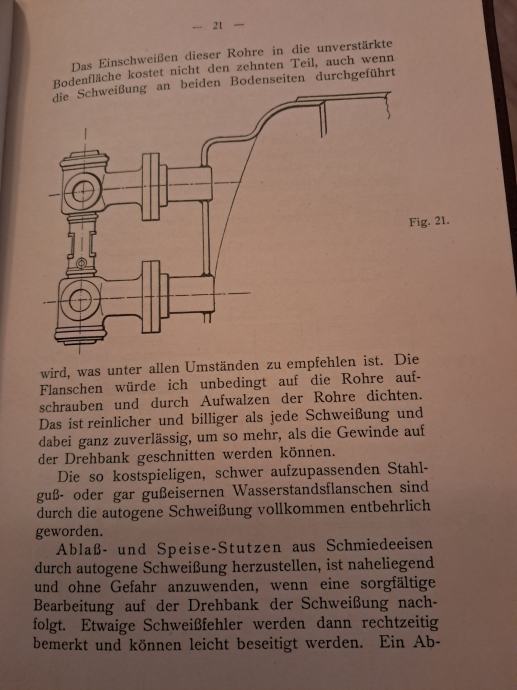 — 21 —

Das Einschweißen dieser Rohre in die unverstärkte Bodenfläche kostet nicht den zehnten Teil, auch wenn die Schweißung an beiden Bodenseiten durchgeführt

Fig. 21.

wird, was unter allen Umständen zu empfehlen ist. Die Flanschen würde ich unbedingt auf die Rohre aufschrauben und durch Aufwalzen der Rohre dichten. Das ist reinlicher und billiger als jede Schweißung und dabei ganz zuverlässig, um so mehr, als die Gewinde auf der Drehbank geschnitten werden können.

Die so kostspieligen, schwer aufzupassenden Stahlguß- oder gar gußeisernen Wasserstandsflanschen sind durch die autogene Schweißung vollkommen entbehrlich geworden.

Ablaß- und Speise-Stutzen aus Schmiedeeisen durch autogene Schweißung herzustellen, ist naheliegend und ohne Gefahr anzuwenden, wenn eine sorgfältige Bearbeitung auf der Drehbank der Schweißung nachfolgt. Etwaige Schweißfehler werden dann rechtzeitig bemerkt und können leicht beseitigt werden. Ein Ab-